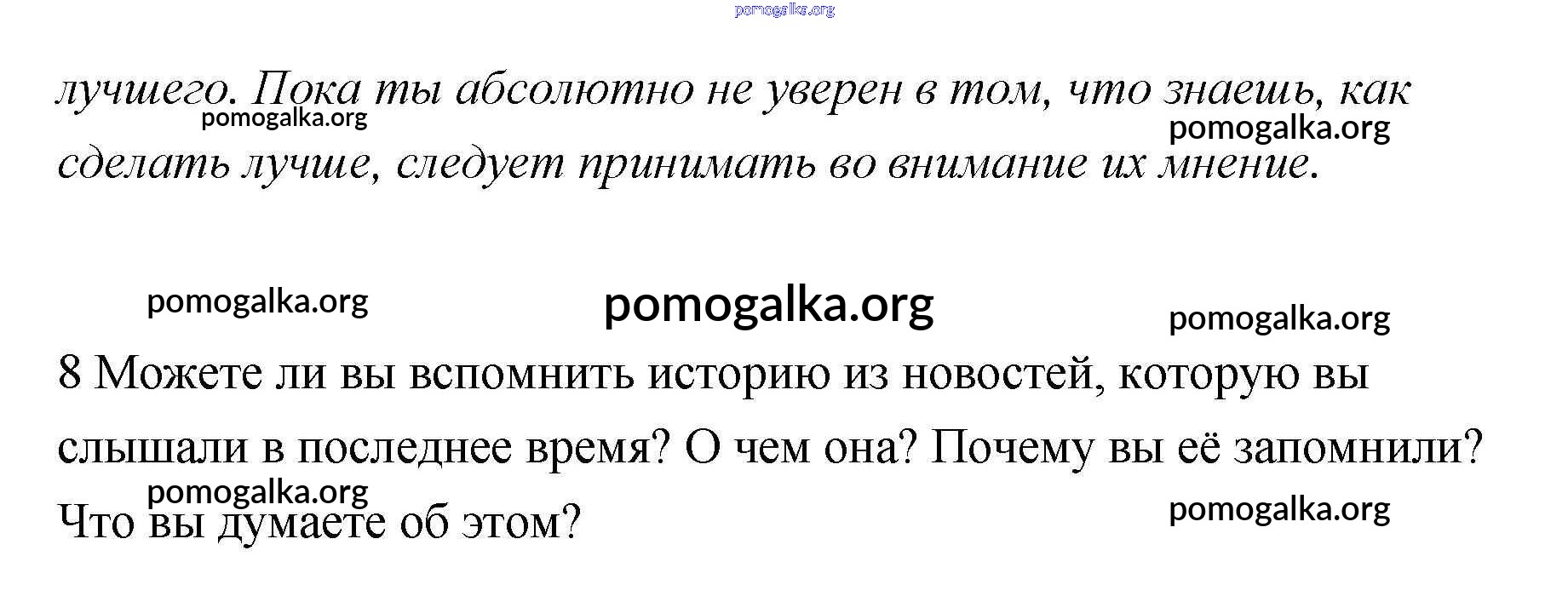 лучшего. Пока ты абсолютно не уверен в том, что знаешь, как сделать лучше, следует принимать во внимание их мнение.

8 Можете ли вы вспомнить историю из новостей, которую вы слышали в последнее время? О чем она? Почему вы её запомнили? Что вы думаете об этом?

pomogalka.org